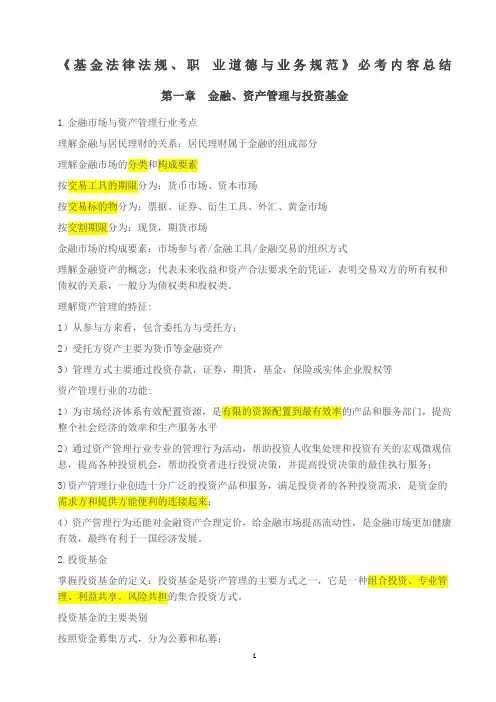 《基金法律法规、职 业道德与业务规范》必考内容总结

第一章 金融、资产管理与投资基金

1.金融市场与资产管理行业考点

理解金融与居民理财的关系：居民理财属于金融的组成部分

理解金融市场的分类和构成要素

按交易工具的期限分为：货币市场、资本市场

按交易标的物分为：票据、证券、衍生工具、外汇、黄金市场

按交割期限分为：现货，期货市场

金融市场的构成要素：市场参与者/金融工具/金融交易的组织方式

理解金融资产的概念：代表未来收益和资产合法要求全的凭证，表明交易双方的所有权和债权的关系，一般分为债权类和股权类。

理解资产管理的特征：

1）从参与方来看，包含委托方与受托方；

2）受托方资产主要为货币等金融资产

3）管理方式主要通过投资存款，证券，期货，基金，保险或实体企业股权等

资产管理行业的功能：

1）为市场经济体系有效配置资源，是有限的资源配置到最有效率的产品和服务部门，提高整个社会经济的效率和生产服务水平

2）通过资产管理行业专业的管理行为活动，帮助投资人收集处理和投资有关的宏观微观信息，提高各种投资机会，帮助投资者进行投资决策，并提高投资决策的最佳执行服务；

3)资产管理行业创造十分广泛的投资产品和服务，满足投资者的各种投资需求，是资金的需求方和提供方能便利的连接起来；

4）资产管理行为还能对金融资产合理定价，给金融市场提高流动性，是金融市场更加健康有效，最终有利于一国经济发展。

2.投资基金

掌握投资基金的定义：投资基金是资产管理的主要方式之一，它是一种组合投资、专业管理、利益共享、风险共担的集合投资方式。

投资基金的主要类别

按照资金募集方式，分为公募和私募；

1